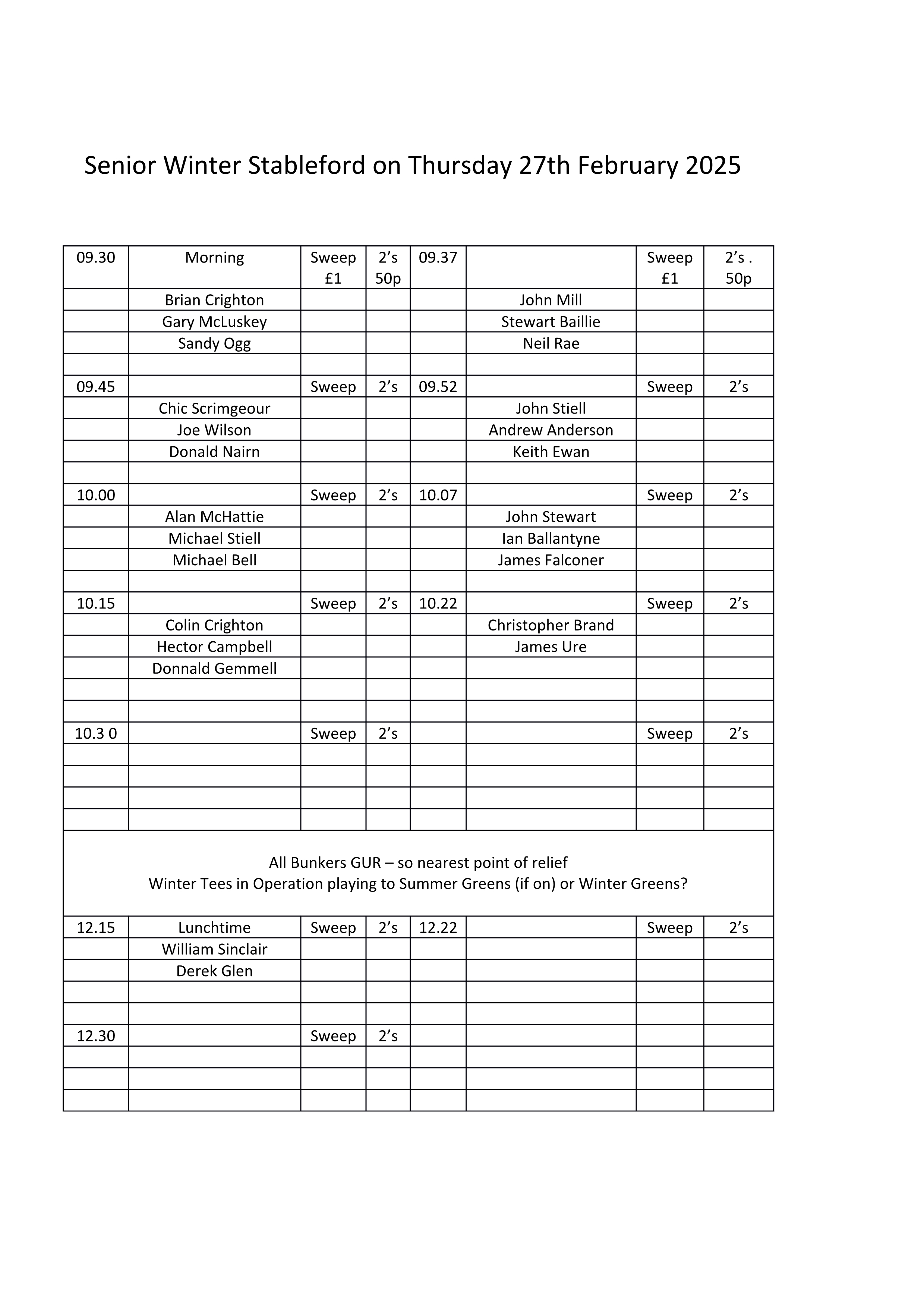 Senior Winter Stableford on Thursday 27th February 2025

| 09.30 | Morning | Sweep £1 | 2’s 50p | 09.37 | | Sweep £1 | 2’s . 50p |
|---|---|---|---|---|---|---|---|
| | Brian Crighton | | | | John Mill | | |
| | Gary McLuskey | | | | Stewart Baillie | | |
| | Sandy Ogg | | | | Neil Rae | | |
| | | | | | | | |
| 09.45 | | Sweep | 2’s | 09.52 | | Sweep | 2’s |
| | Chic Scrimgeour | | | | John Stiell | | |
| | Joe Wilson | | | | Andrew Anderson | | |
| | Donald Nairn | | | | Keith Ewan | | |
| | | | | | | | |
| 10.00 | | Sweep | 2’s | 10.07 | | Sweep | 2’s |
| | Alan McHattie | | | | John Stewart | | |
| | Michael Stiell | | | | Ian Ballantyne | | |
| | Michael Bell | | | | James Falconer | | |
| | | | | | | | |
| 10.15 | | Sweep | 2’s | 10.22 | | Sweep | 2’s |
| | Colin Crighton | | | | Christopher Brand | | |
| | Hector Campbell | | | | James Ure | | |
| | Donnald Gemmell | | | | | | |
| | | | | | | | |
| | | | | | | | |
| 10.3 0 | | Sweep | 2’s | | | Sweep | 2’s |
| | | | | | | | |
| | | | | | | | |
| | | | | | | | |
| | | | | | | | |

All Bunkers GUR – so nearest point of relief
Winter Tees in Operation playing to Summer Greens (if on) or Winter Greens?

| 12.15 | Lunchtime | Sweep | 2’s | 12.22 | | Sweep | 2’s |
|---|---|---|---|---|---|---|---|
| | William Sinclair | | | | | | |
| | Derek Glen | | | | | | |
| | | | | | | | |
| | | | | | | | |
| 12.30 | | Sweep | 2’s | | | | |
| | | | | | | | |
| | | | | | | | |
| | | | | | | | |